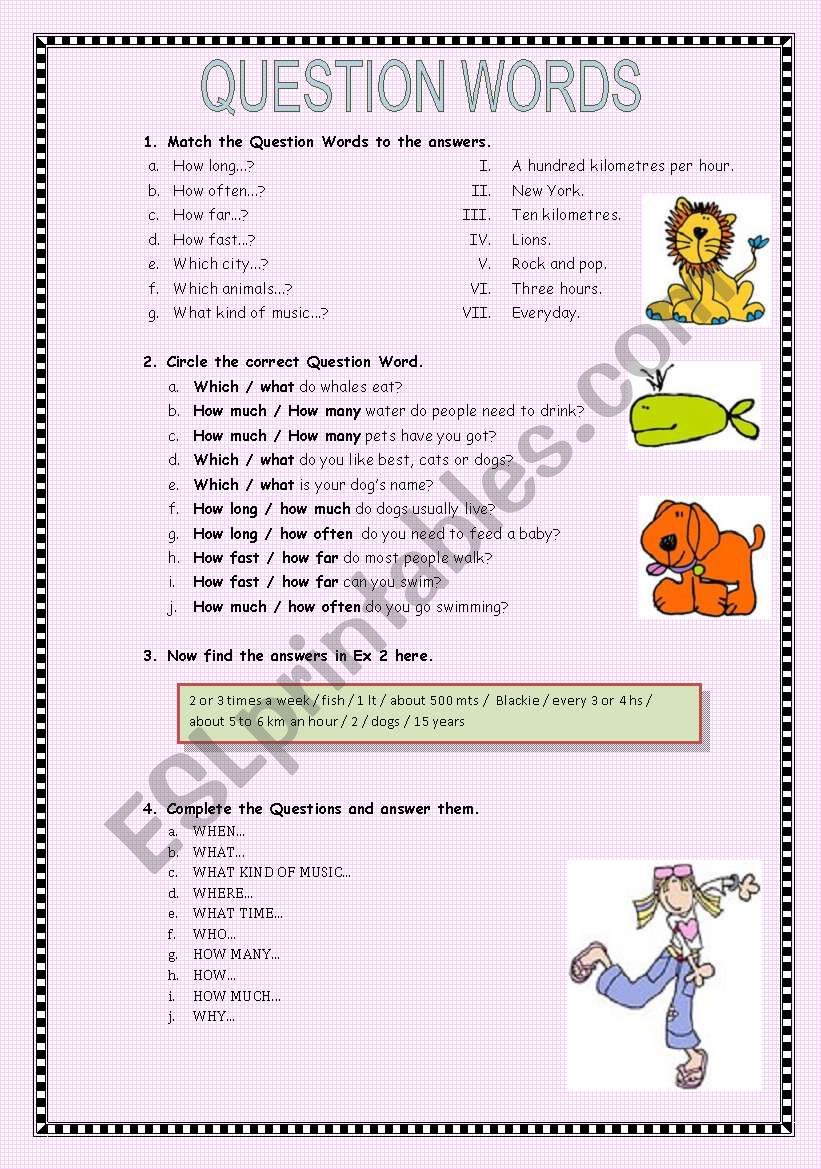 QUESTION WORDS

1. Match the Question Words to the answers.

a. How long...?
b. How often...?
c. How far...?
d. How fast...?
e. Which city...?
f. Which animals...?
g. What kind of music...?

I. A hundred kilometres per hour.
II. New York.
III. Ten kilometres.
IV. Lions.
V. Rock and pop.
VI. Three hours.
VII. Everyday.

2. Circle the correct Question Word.

a. Which / what do whales eat?
b. How much / How many water do people need to drink?
c. How much / How many pets have you got?
d. Which / what do you like best, cats or dogs?
e. Which / what is your dog's name?
f. How long / how much do dogs usually live?
g. How long / how often do you need to feed a baby?
h. How fast / how far do most people walk?
i. How fast / how far can you swim?
j. How much / how often do you go swimming?

3. Now find the answers in Ex 2 here.

2 or 3 times a week / fish / 1 lt / about 500 mts / Blackie / every 3 or 4 hs / about 5 to 6 km an hour / 2 / dogs / 15 years

4. Complete the Questions and answer them.

a. WHEN...
b. WHAT...
c. WHAT KIND OF MUSIC...
d. WHERE...
e. WHAT TIME...
f. WHO...
g. HOW MANY...
h. HOW...
i. HOW MUCH...
j. WHY...

ESLprintables.com